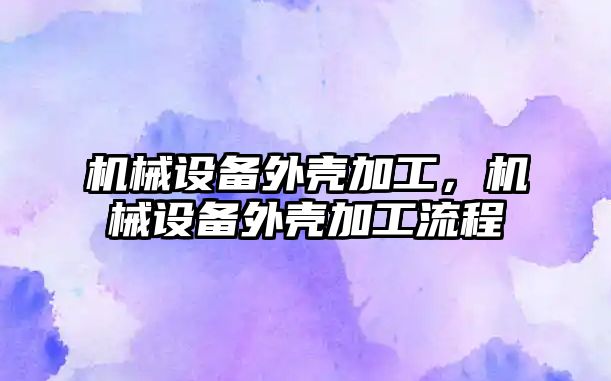 机械设备外壳加工，机械设备外壳加工流程